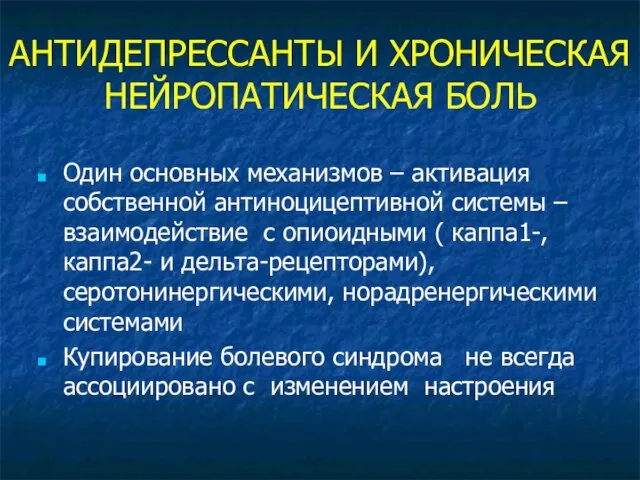 АНТИДЕПРЕССАНТЫ И ХРОНИЧЕСКАЯ НЕЙРОПАТИЧЕСКАЯ БОЛЬ

Один основных механизмов – активация собственной антиноцицептивной системы – взаимодействие с опиоидными ( каппа1-, каппа2- и дельта-рецепторами), серотонинергическими, норадренергическими системами

Купирование болевого синдрома не всегда ассоциировано с изменением настроения